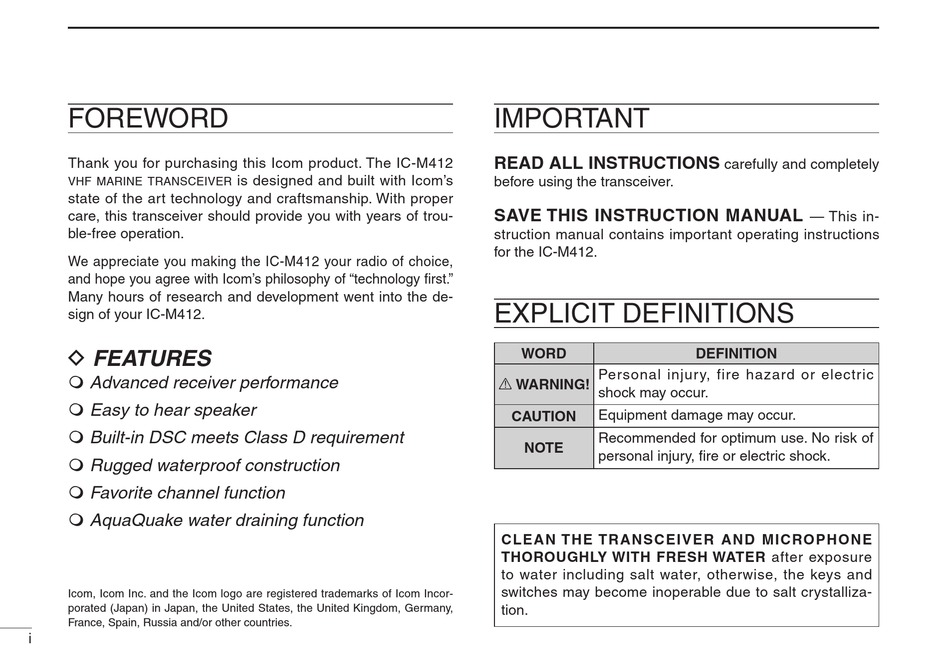 FOREWORD

Thank you for purchasing this Icom product. The IC-M412 VHF MARINE TRANSCEIVER is designed and built with Icom's state of the art technology and craftsmanship. With proper care, this transceiver should provide you with years of trouble-free operation.

We appreciate you making the IC-M412 your radio of choice, and hope you agree with Icom's philosophy of "technology first." Many hours of research and development went into the design of your IC-M412.

◇ FEATURES

❍ Advanced receiver performance

❍ Easy to hear speaker

❍ Built-in DSC meets Class D requirement

❍ Rugged waterproof construction

❍ Favorite channel function

❍ AquaQuake water draining function

Icom, Icom Inc. and the Icom logo are registered trademarks of Icom Incorporated (Japan) in Japan, the United States, the United Kingdom, Germany, France, Spain, Russia and/or other countries.

i

IMPORTANT

READ ALL INSTRUCTIONS carefully and completely before using the transceiver.

SAVE THIS INSTRUCTION MANUAL — This instruction manual contains important operating instructions for the IC-M412.

EXPLICIT DEFINITIONS

| WORD | DEFINITION |
|---|---|
| ⚠ WARNING! | Personal injury, fire hazard or electric shock may occur. |
| CAUTION | Equipment damage may occur. |
| NOTE | Recommended for optimum use. No risk of personal injury, fire or electric shock. |

CLEAN THE TRANSCEIVER AND MICROPHONE THOROUGHLY WITH FRESH WATER after exposure to water including salt water, otherwise, the keys and switches may become inoperable due to salt crystallization.